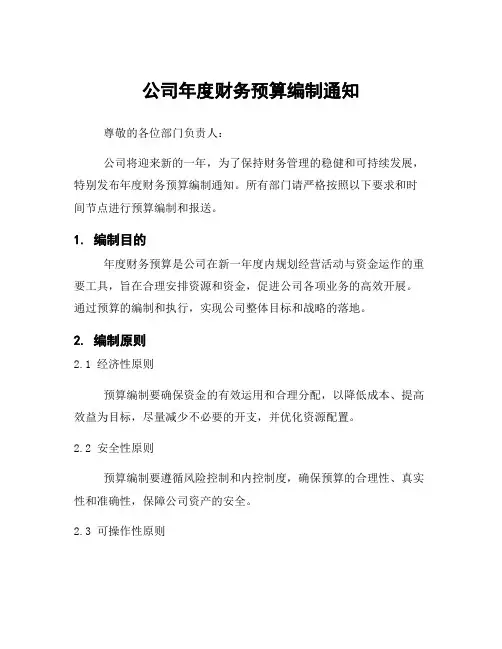 公司年度财务预算编制通知

尊敬的各位部门负责人：

公司将迎来新的一年，为了保持财务管理的稳健和可持续发展，特别发布年度财务预算编制通知。所有部门请严格按照以下要求和时间节点进行预算编制和报送。

1. 编制目的

年度财务预算是公司在新一年度内规划经营活动与资金运作的重要工具，旨在合理安排资源和资金，促进公司各项业务的高效开展。通过预算的编制和执行，实现公司整体目标和战略的落地。

2. 编制原则

2.1 经济性原则

预算编制要确保资金的有效运用和合理分配，以降低成本、提高效益为目标，尽量减少不必要的开支，并优化资源配置。

2.2 安全性原则

预算编制要遵循风险控制和内控制度，确保预算的合理性、真实性和准确性，保障公司资产的安全。

2.3 可操作性原则